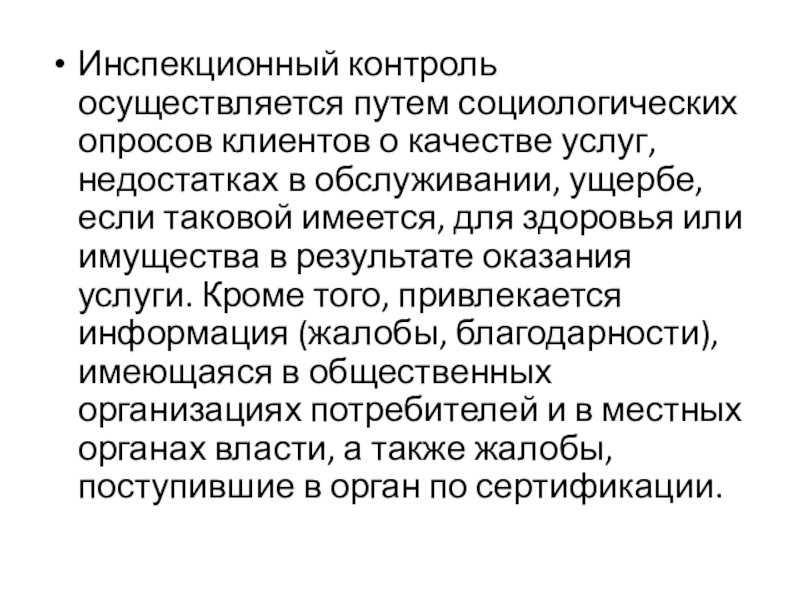 • Инспекционный контроль осуществляется путем социологических опросов клиентов о качестве услуг, недостатках в обслуживании, ущербе, если таковой имеется, для здоровья или имущества в результате оказания услуги. Кроме того, привлекается информация (жалобы, благодарности), имеющаяся в общественных организациях потребителей и в местных органах власти, а также жалобы, поступившие в орган по сертификации.